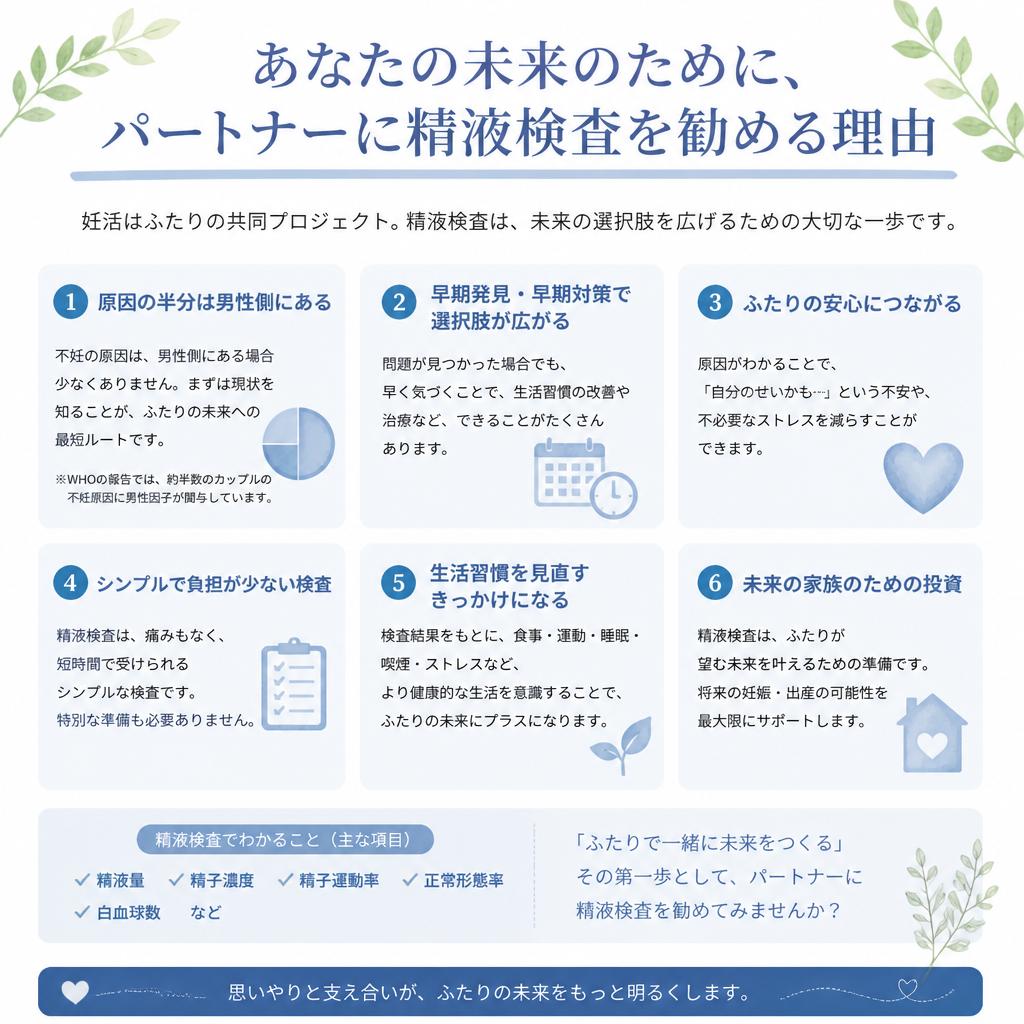 あなたの未来のために、
パートナーに精液検査を勧める理由

妊活はふたりの共同プロジェクト。精液検査は、未来の選択肢を広げるための大切な一歩です。

1 原因の半分は男性側にある

不妊の原因は、男性側にある場合少なくありません。まずは現状を知ることが、ふたりの未来への最短ルートです。

※WHOの報告では、約半数のカップルの不妊原因に男性因子が関与しています。

2 早期発見・早期対策で選択肢が広がる

問題が見つかった場合でも、早く気づくことで、生活習慣の改善や治療など、できることがたくさんあります。

3 ふたりの安心につながる

原因がわかることで、「自分のせいかも…」という不安や、不必要なストレスを減らすことができます。

4 シンプルで負担が少ない検査

精液検査は、痛みもなく、短時間で受けられるシンプルな検査です。特別な準備も必要ありません。

5 生活習慣を見直すきっかけになる

検査結果をもとに、食事・運動・睡眠・喫煙・ストレスなど、より健康的な生活を意識することで、ふたりの未来にプラスになります。

6 未来の家族のための投資

精液検査は、ふたりが望む未来を叶えるための準備です。将来の妊娠・出産の可能性を最大限にサポートします。

精液検査でわかること（主な項目）
✓ 精液量 ✓ 精子濃度 ✓ 精子運動率 ✓ 正常形態率
✓ 白血球数 など

「ふたりで一緒に未来をつくる」
その第一歩として、パートナーに精液検査を勧めてみませんか？

思いやりと支え合いが、ふたりの未来をもっと明るくします。